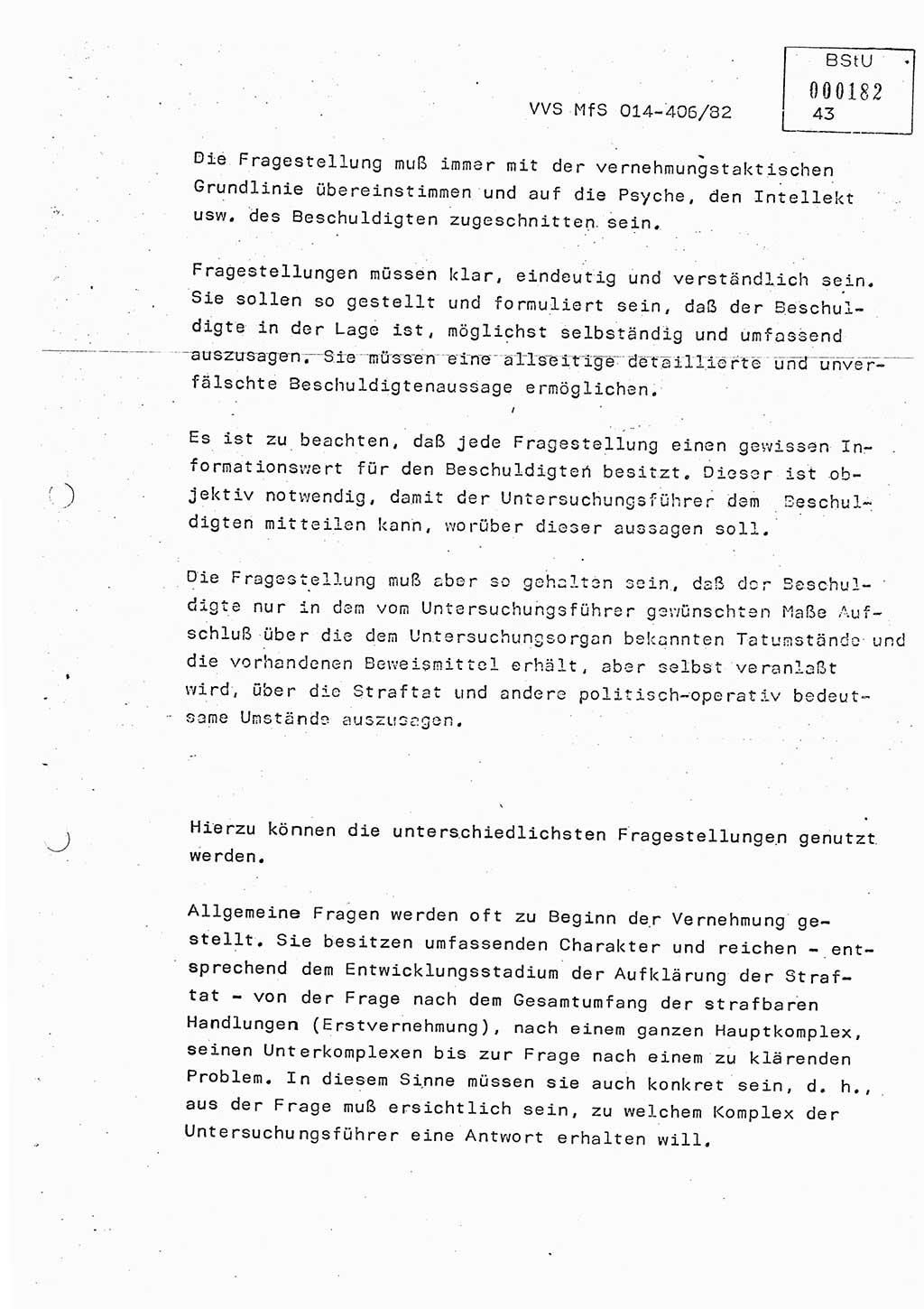 BStU
000182
43

VVS MfS 014-406/82

Die Fragestellung muß immer mit der vernehmungstaktischen Grundlinie übereinstimmen und auf die Psyche, den Intellekt usw. des Beschuldigten zugeschnitten sein.

Fragestellungen müssen klar, eindeutig und verständlich sein. Sie sollen so gestellt und formuliert sein, daß der Beschuldigte in der Lage ist, möglichst selbständig und umfassend auszusagen. Sie müssen eine allseitige detaillierte und unverfälschte Beschuldigtenaussage ermöglichen.

Es ist zu beachten, daß jede Fragestellung einen gewissen Informationswert für den Beschuldigten besitzt. Dieser ist objektiv notwendig, damit der Untersuchungsführer dem Beschuldigten mitteilen kann, worüber dieser aussagen soll.

Die Fragestellung muß aber so gehalten sein, daß der Beschuldigte nur in dem vom Untersuchungsführer gewünschten Maße Aufschluß über die dem Untersuchungsorgan bekannten Tatumstände und die vorhandenen Beweismittel erhält, aber selbst veranlaßt wird, über die Straftat und andere politisch-operativ bedeutsame Umstände auszusagen.

Hierzu können die unterschiedlichsten Fragestellungen genutzt werden.

Allgemeine Fragen werden oft zu Beginn der Vernehmung gestellt. Sie besitzen umfassenden Charakter und reichen - entsprechend dem Entwicklungsstadium der Aufklärung der Straftat - von der Frage nach dem Gesamtumfang der strafbaren Handlungen (Erstvernehmung), nach einem ganzen Hauptkomplex, seinen Unterkomplexen bis zur Frage nach einem zu klärenden Problem. In diesem Sinne müssen sie auch konkret sein, d. h., aus der Frage muß ersichtlich sein, zu welchem Komplex der Untersuchungsführer eine Antwort erhalten will.